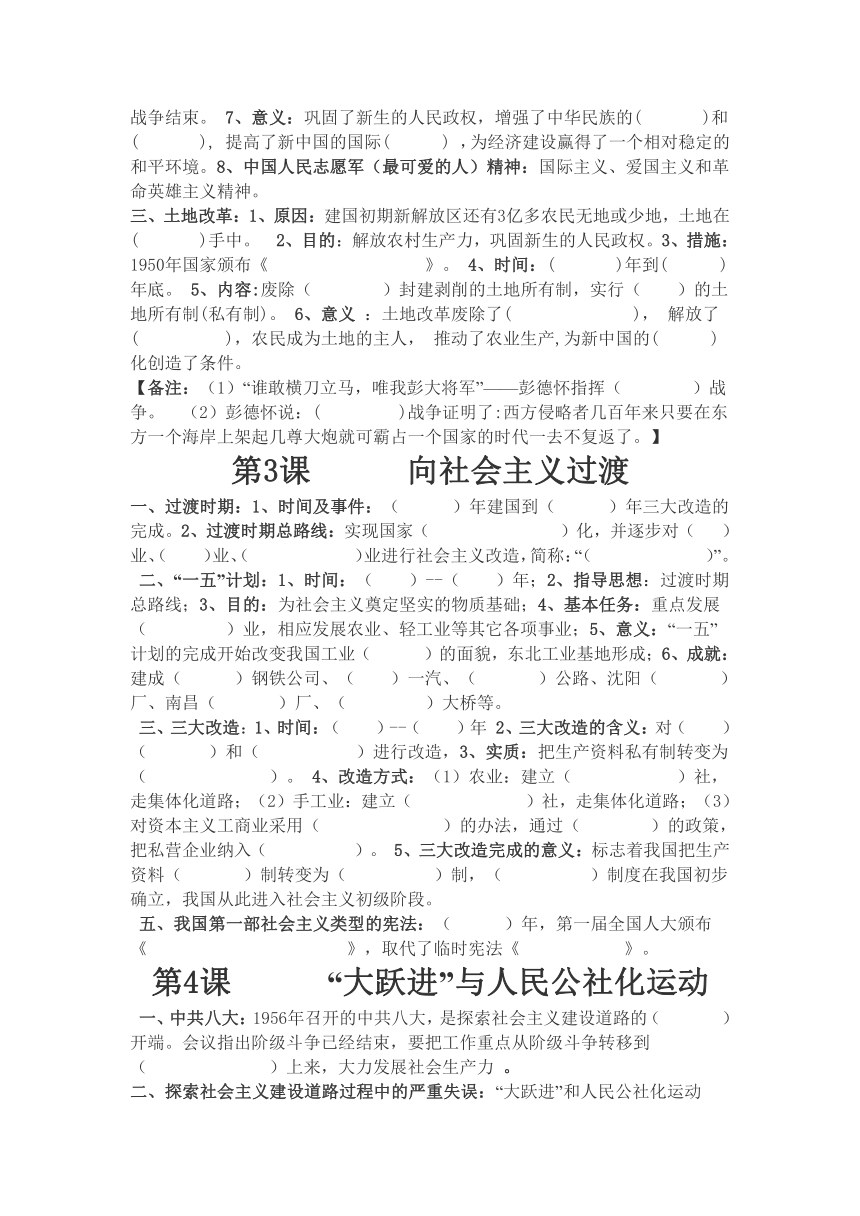 战争结束。 7、意义：巩固了新生的人民政权，增强了中华民族的(　　　)和(　　　)，提高了新中国的国际(　　　)，为经济建设赢得了一个相对稳定的和平环境。8、中国人民志愿军（最可爱的人）精神：国际主义、爱国主义和革命英雄主义精神。

三、土地改革：1、原因：建国初期新解放区还有3亿多农民无地或少地，土地在(　　　)手中。 2、目的：解放农村生产力，巩固新生的人民政权。3、措施：1950年国家颁布《　　　　　　　　》。 4、时间：(　　　)年到(　　　)年底。 5、内容:废除（　　　）封建剥削的土地所有制，实行（　　　）的土地所有制(私有制)。 6、意义 ：土地改革废除了(　　　　　　)， 解放了(　　　　　)，农民成为土地的主人， 推动了农业生产,为新中国的(　　　)化创造了条件。

【备注：（1）“谁敢横刀立马，唯我彭大将军”——彭德怀指挥（　　　　）战争。 （2）彭德怀说：(　　　　　)战争证明了:西方侵略者几百年来只要在东方一个海岸上架起几尊大炮就可霸占一个国家的时代一去不复返了。】

第3课　　向社会主义过渡

一、过渡时期：1、时间及事件：（　　　）年建国到（　　　）年三大改造的完成。2、过渡时期总路线：实现国家（　　　　　　　）化，并逐步对（　　）业、(　　)业、(　　　　　)业进行社会主义改造，简称:“(　　　　　　)”。

二、“一五”计划：1、时间：（　　）--（　　）年；2、指导思想：过渡时期总路线；3、目的：为社会主义奠定坚实的物质基础；4、基本任务：重点发展（　　　　）业，相应发展农业、轻工业等其它各项事业；5、意义：“一五”计划的完成开始改变我国工业（　　　）的面貌，东北工业基地形成；6、成就：建成（　　　）钢铁公司、（　　）一汽、（　　　）公路、沈阳（　　　）厂、南昌（　　　）厂、（　　　　）大桥等。

三、三大改造：1、时间：（　　）--（　　）年 2、三大改造的含义：对（　　）（　　　）和（　　　　　）进行改造，3、实质：把生产资料私有制转变为（　　　　　　　）。 4、改造方式：（1）农业：建立（　　　　　）社，走集体化道路；（2）手工业：建立（　　　　　　）社，走集体化道路；（3）对资本主义工商业采用（　　　　　）的办法，通过（　　　）的政策，把私营企业纳入（　　　　）。 5、三大改造完成的意义：标志着我国把生产资料（　　　）制转变为（　　　）制，（　　　　）制度在我国初步确立，我国从此进入社会主义初级阶段。

五、我国第一部社会主义类型的宪法：（　　　）年，第一届全国人大颁布《　　　　　　　　》，取代了临时宪法《　　　　　　》。

第4课　　“大跃进”与人民公社化运动

一、中共八大：1956年召开的中共八大，是探索社会主义建设道路的(　　　　)开端。会议指出阶级斗争已经结束，要把工作重点从阶级斗争转移到（　　　　　　）上来，大力发展社会生产力 。

二、探索社会主义建设道路过程中的严重失误：“大跃进”和人民公社化运动